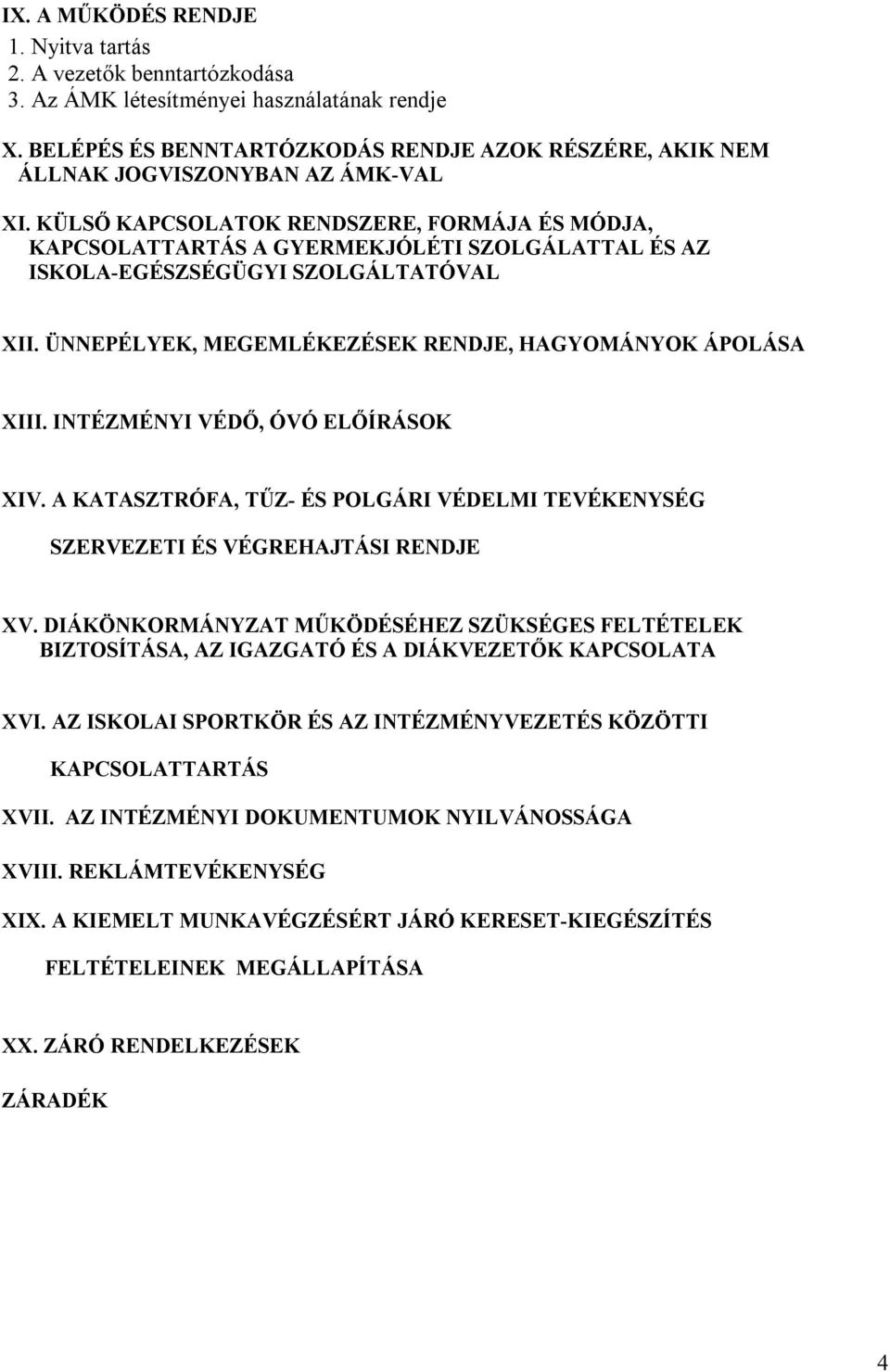 IX. A MŰKÖDÉS RENDJE
1. Nyitva tartás
2. A vezetők benntartózkodása
3. Az ÁMK létesítményei használatának rendje

X. BELÉPÉS ÉS BENNTARTÓZKODÁS RENDJE AZOK RÉSZÉRE, AKIK NEM ÁLLNAK JOGVISZONYBAN AZ ÁMK-VAL

XI. KÜLSŐ KAPCSOLATOK RENDSZERE, FORMÁJA ÉS MÓDJA, KAPCSOLATTARTÁS A GYERMEKJÓLÉTI SZOLGÁLATTAL ÉS AZ ISKOLA-EGÉSZSÉGÜGYI SZOLGÁLTATÓVAL

XII. ÜNNEPÉLYEK, MEGEMLÉKEZÉSEK RENDJE, HAGYOMÁNYOK ÁPOLÁSA

XIII. INTÉZMÉNYI VÉDŐ, ÓVÓ ELŐÍRÁSOK

XIV. A KATASZTRÓFA, TŰZ- ÉS POLGÁRI VÉDELMI TEVÉKENYSÉG SZERVEZETI ÉS VÉGREHAJTÁSI RENDJE

XV. DIÁKÖNKORMÁNYZAT MŰKÖDÉSÉHEZ SZÜKSÉGES FELTÉTELEK BIZTOSÍTÁSA, AZ IGAZGATÓ ÉS A DIÁKVEZETŐK KAPCSOLATA

XVI. AZ ISKOLAI SPORTKÖR ÉS AZ INTÉZMÉNYVEZETÉS KÖZÖTTI KAPCSOLATTARTÁS

XVII. AZ INTÉZMÉNYI DOKUMENTUMOK NYILVÁNOSSÁGA

XVIII. REKLÁMTEVÉKENYSÉG

XIX. A KIEMELT MUNKAVÉGZÉSÉRT JÁRÓ KERESET-KIEGÉSZÍTÉS FELTÉTELEINEK MEGÁLLAPÍTÁSA

XX. ZÁRÓ RENDELKEZÉSEK

ZÁRADÉK

4